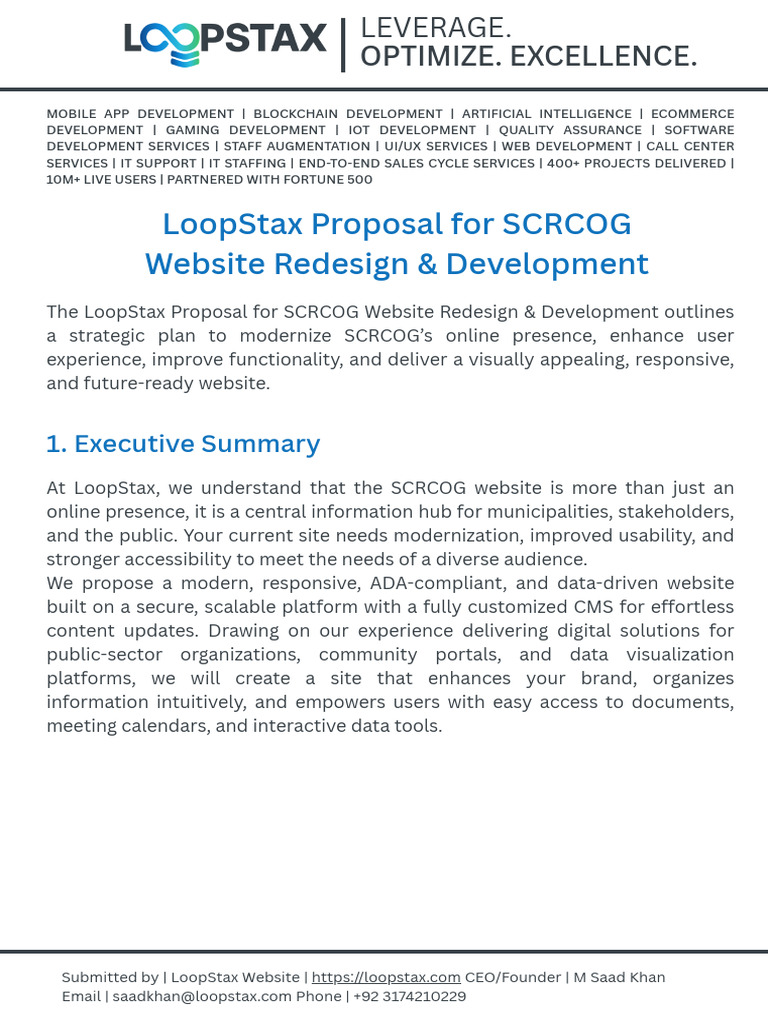 LOOPSTAX | LEVERAGE. OPTIMIZE. EXCELLENCE.

MOBILE APP DEVELOPMENT | BLOCKCHAIN DEVELOPMENT | ARTIFICIAL INTELLIGENCE | ECOMMERCE DEVELOPMENT | GAMING DEVELOPMENT | IOT DEVELOPMENT | QUALITY ASSURANCE | SOFTWARE DEVELOPMENT SERVICES | STAFF AUGMENTATION | UI/UX SERVICES | WEB DEVELOPMENT | CALL CENTER SERVICES | IT SUPPORT | IT STAFFING | END-TO-END SALES CYCLE SERVICES | 400+ PROJECTS DELIVERED | 10M+ LIVE USERS | PARTNERED WITH FORTUNE 500

LoopStax Proposal for SCRCOG Website Redesign & Development

The LoopStax Proposal for SCRCOG Website Redesign & Development outlines a strategic plan to modernize SCRCOG's online presence, enhance user experience, improve functionality, and deliver a visually appealing, responsive, and future-ready website.

1. Executive Summary

At LoopStax, we understand that the SCRCOG website is more than just an online presence, it is a central information hub for municipalities, stakeholders, and the public. Your current site needs modernization, improved usability, and stronger accessibility to meet the needs of a diverse audience.
We propose a modern, responsive, ADA-compliant, and data-driven website built on a secure, scalable platform with a fully customized CMS for effortless content updates. Drawing on our experience delivering digital solutions for public-sector organizations, community portals, and data visualization platforms, we will create a site that enhances your brand, organizes information intuitively, and empowers users with easy access to documents, meeting calendars, and interactive data tools.

Submitted by | LoopStax Website | https://loopstax.com CEO/Founder | M Saad Khan
Email | saadkhan@loopstax.com Phone | +92 3174210229